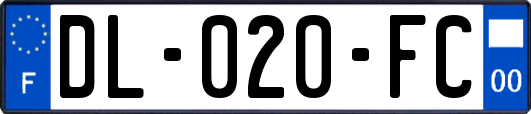 F

DL-020-FC

00